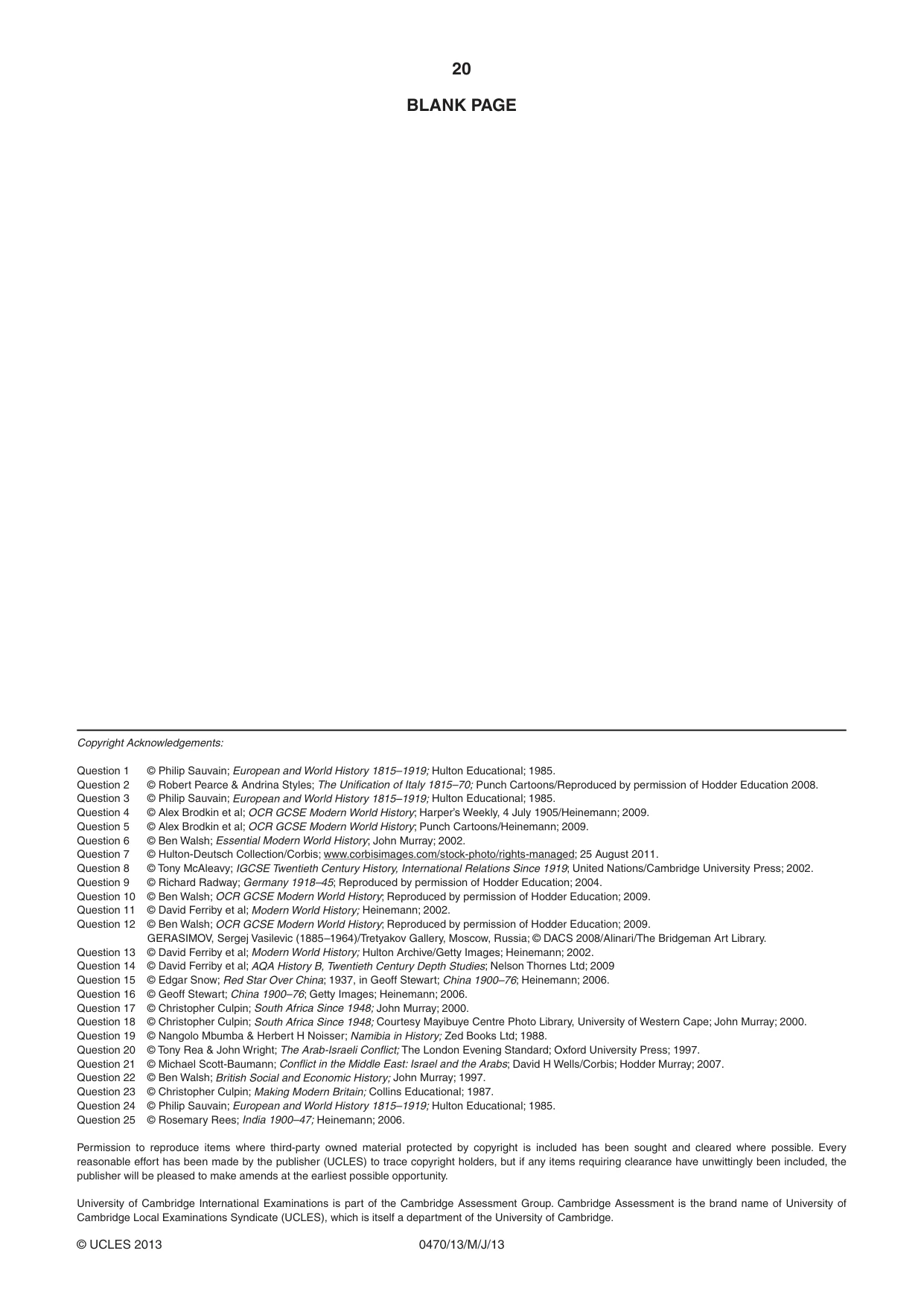 20

BLANK PAGE

Copyright Acknowledgements:

Question 1 © Philip Sauvain; European and World History 1815–1919; Hulton Educational; 1985.
Question 2 © Robert Pearce & Andrina Styles; The Unification of Italy 1815–70; Punch Cartoons/Reproduced by permission of Hodder Education 2008.
Question 3 © Philip Sauvain; European and World History 1815–1919; Hulton Educational; 1985.
Question 4 © Alex Brodkin et al; OCR GCSE Modern World History; Harper's Weekly, 4 July 1905/Heinemann; 2009.
Question 5 © Alex Brodkin et al; OCR GCSE Modern World History; Punch Cartoons/Heinemann; 2009.
Question 6 © Ben Walsh; Essential Modern World History; John Murray; 2002.
Question 7 © Hulton-Deutsch Collection/Corbis; www.corbisimages.com/stock-photo/rights-managed; 25 August 2011.
Question 8 © Tony McAleavy; IGCSE Twentieth Century History, International Relations Since 1919; United Nations/Cambridge University Press; 2002.
Question 9 © Richard Radway; Germany 1918–45; Reproduced by permission of Hodder Education; 2004.
Question 10 © Ben Walsh; OCR GCSE Modern World History; Reproduced by permission of Hodder Education; 2009.
Question 11 © David Ferriby et al; Modern World History; Heinemann; 2002.
Question 12 © Ben Walsh; OCR GCSE Modern World History; Reproduced by permission of Hodder Education; 2009.
GERASIMOV, Sergej Vasilevic (1885–1964)/Tretyakov Gallery, Moscow, Russia; © DACS 2008/Alinari/The Bridgeman Art Library.
Question 13 © David Ferriby et al; Modern World History; Hulton Archive/Getty Images; Heinemann; 2002.
Question 14 © David Ferriby et al; AQA History B, Twentieth Century Depth Studies; Nelson Thornes Ltd; 2009
Question 15 © Edgar Snow; Red Star Over China; 1937, in Geoff Stewart; China 1900–76; Heinemann; 2006.
Question 16 © Geoff Stewart; China 1900–76; Getty Images; Heinemann; 2006.
Question 17 © Christopher Culpin; South Africa Since 1948; John Murray; 2000.
Question 18 © Christopher Culpin; South Africa Since 1948; Courtesy Mayibuye Centre Photo Library, University of Western Cape; John Murray; 2000.
Question 19 © Nangolo Mbumba & Herbert H Noisser; Namibia in History; Zed Books Ltd; 1988.
Question 20 © Tony Rea & John Wright; The Arab-Israeli Conflict; The London Evening Standard; Oxford University Press; 1997.
Question 21 © Michael Scott-Baumann; Conflict in the Middle East: Israel and the Arabs; David H Wells/Corbis; Hodder Murray; 2007.
Question 22 © Ben Walsh; British Social and Economic History; John Murray; 1997.
Question 23 © Christopher Culpin; Making Modern Britain; Collins Educational; 1987.
Question 24 © Philip Sauvain; European and World History 1815–1919; Hulton Educational; 1985.
Question 25 © Rosemary Rees; India 1900–47; Heinemann; 2006.

Permission to reproduce items where third-party owned material protected by copyright is included has been sought and cleared where possible. Every reasonable effort has been made by the publisher (UCLES) to trace copyright holders, but if any items requiring clearance have unwittingly been included, the publisher will be pleased to make amends at the earliest possible opportunity.

University of Cambridge International Examinations is part of the Cambridge Assessment Group. Cambridge Assessment is the brand name of University of Cambridge Local Examinations Syndicate (UCLES), which is itself a department of the University of Cambridge.

© UCLES 2013 0470/13/M/J/13